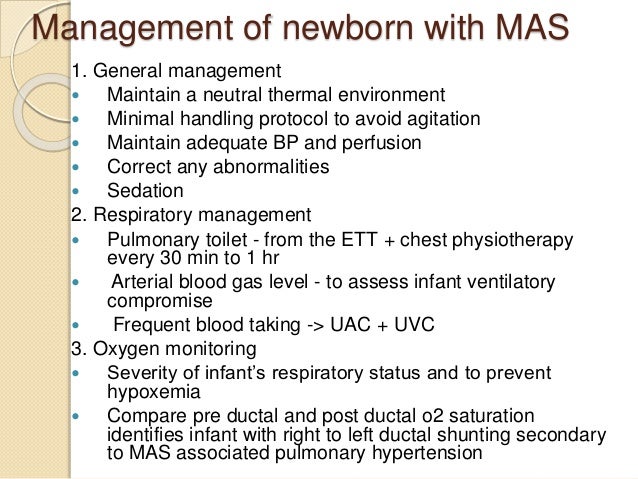 Management of newborn with MAS

1. General management
- Maintain a neutral thermal environment
- Minimal handling protocol to avoid agitation
- Maintain adequate BP and perfusion
- Correct any abnormalities
- Sedation

2. Respiratory management
- Pulmonary toilet - from the ETT + chest physiotherapy every 30 min to 1 hr
- Arterial blood gas level - to assess infant ventilatory compromise
- Frequent blood taking -> UAC + UVC

3. Oxygen monitoring
- Severity of infant's respiratory status and to prevent hypoxemia
- Compare pre ductal and post ductal o2 saturation identifies infant with right to left ductal shunting secondary to MAS associated pulmonary hypertension